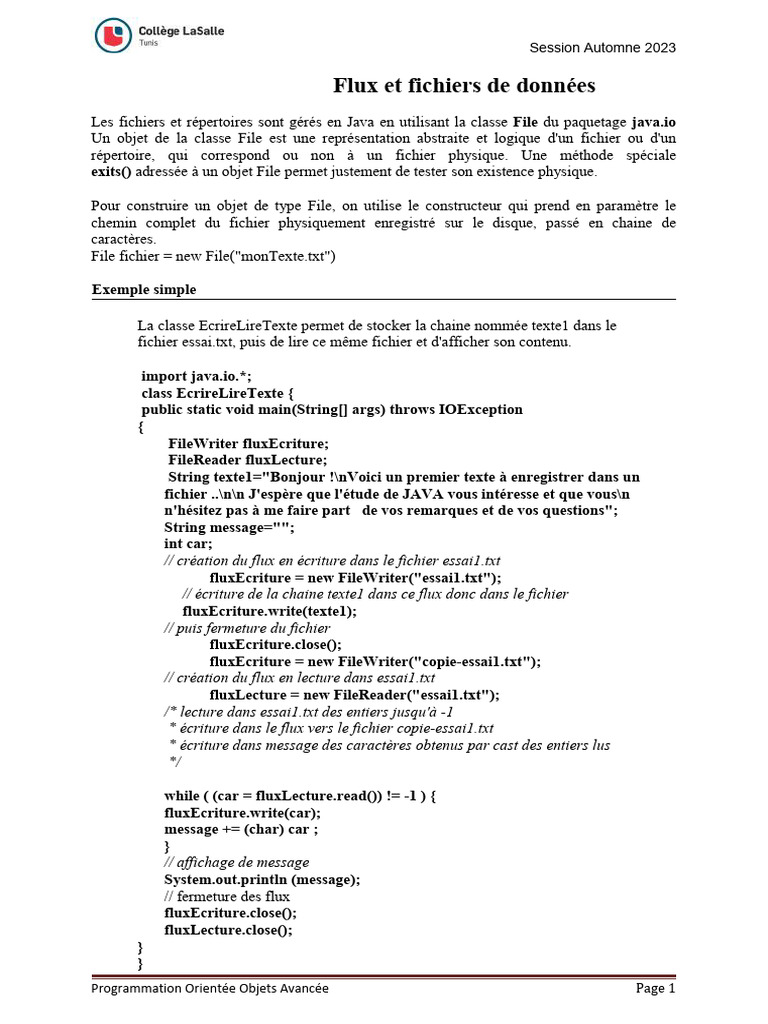 Collège LaSalle
Tunis

Session Automne 2023

Flux et fichiers de données

Les fichiers et répertoires sont gérés en Java en utilisant la classe File du paquetage java.io Un objet de la classe File est une représentation abstraite et logique d'un fichier ou d'un répertoire, qui correspond ou non à un fichier physique. Une méthode spéciale exits() adressée à un objet File permet justement de tester son existence physique.

Pour construire un objet de type File, on utilise le constructeur qui prend en paramètre le chemin complet du fichier physiquement enregistré sur le disque, passé en chaine de caractères.
File fichier = new File("monTexte.txt")

Exemple simple

La classe EcrireLireTexte permet de stocker la chaine nommée texte1 dans le fichier essai.txt, puis de lire ce même fichier et d'afficher son contenu.

import java.io.*;
class EcrireLireTexte {
public static void main(String[] args) throws IOException
{
FileWriter fluxEcriture;
FileReader fluxLecture;
String texte1="Bonjour !\nVoici un premier texte à enregistrer dans un fichier ..\n\n J'espère que l'étude de JAVA vous intéresse et que vous\n n'hésitez pas à me faire part de vos remarques et de vos questions";
String message="";
int car;
// création du flux en écriture dans le fichier essai1.txt
fluxEcriture = new FileWriter("essai1.txt");
// écriture de la chaine texte1 dans ce flux donc dans le fichier
fluxEcriture.write(texte1);
// puis fermeture du fichier
fluxEcriture.close();
fluxEcriture = new FileWriter("copie-essai1.txt");
// création du flux en lecture dans essai1.txt
fluxLecture = new FileReader("essai1.txt");
/* lecture dans essai1.txt des entiers jusqu'à -1
* écriture dans le flux vers le fichier copie-essai1.txt
* écriture dans message des caractères obtenus par cast des entiers lus
*/

while ( (car = fluxLecture.read()) != -1 ) {
fluxEcriture.write(car);
message += (char) car ;
}
// affichage de message
System.out.println (message);
// fermeture des flux
fluxEcriture.close();
fluxLecture.close();
}
}

Programmation Orientée Objets Avancée

Page 1